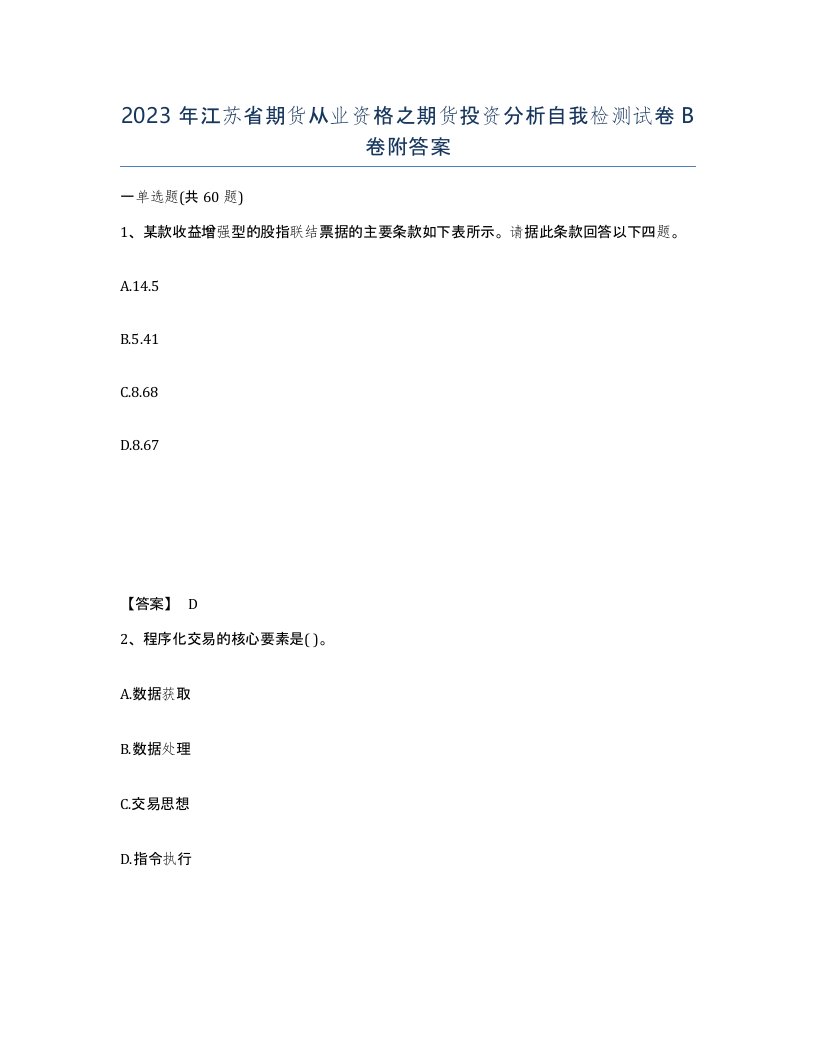 2023 年江苏省期货从业资格之期货投资分析自我检测试卷 B 卷附答案

一单选题(共 60 题)

1、某款收益增强型的股指联结票据的主要条款如下表所示。请据此条款回答以下四题。

A.14.5

B.5.41

C.8.68

D.8.67

【答案】 D

2、程序化交易的核心要素是( )。

A.数据获取

B.数据处理

C.交易思想

D.指令执行